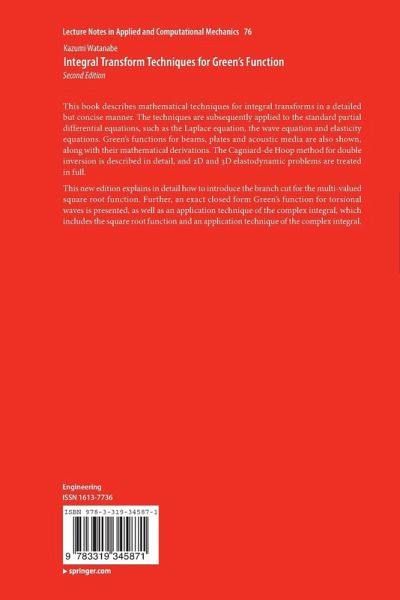 Lecture Notes in Applied and Computational Mechanics 76

Kazumi Watanabe

Integral Transform Techniques for Green's Function

Second Edition

This book describes mathematical techniques for integral transforms in a detailed but concise manner. The techniques are subsequently applied to the standard partial differential equations, such as the Laplace equation, the wave equation and elasticity equations. Green's functions for beams, plates and acoustic media are also shown, along with their mathematical derivations. The Cagniard-de Hoop method for double inversion is described in detail, and 2D and 3D elastodynamic problems are treated in full.

This new edition explains in detail how to introduce the branch cut for the multi-valued square root function. Further, an exact closed form Green's function for torsional waves is presented, as well as an application technique of the complex integral, which includes the square root function and an application technique of the complex integral.

Engineering
ISSN 1613-7736

ISBN 978-3-319-34587-1

9 783319 345871

▸ springer.com